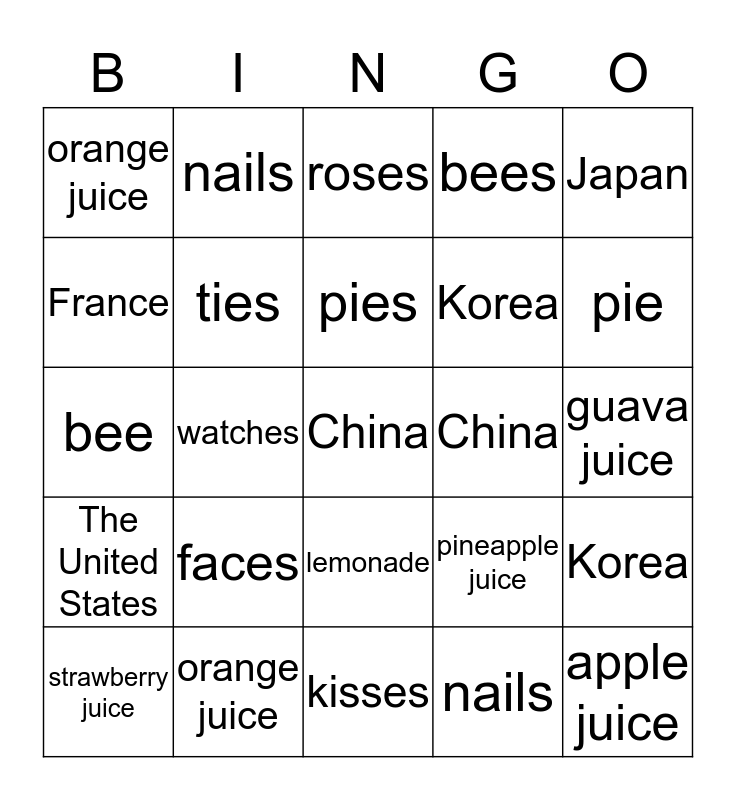 | B | I | N | G | O |
|---|---|---|---|---|
| orange juice | nails | roses | bees | Japan |
| France | ties | pies | Korea | pie |
| bee | watches | China | China | guava juice |
| The United States | faces | lemonade | pineapple juice | Korea |
| strawberry juice | orange juice | kisses | nails | apple juice |